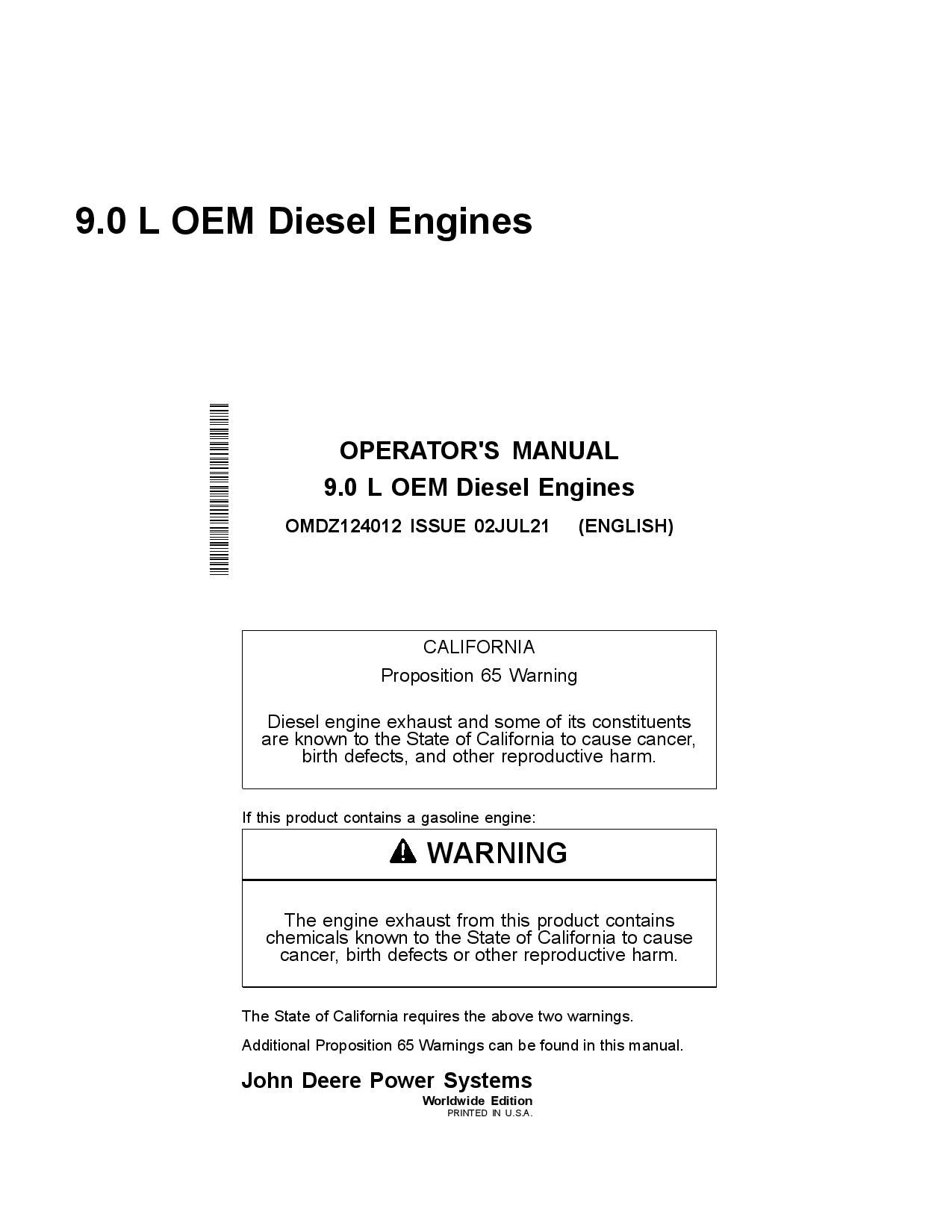 9.0 L OEM Diesel Engines

OPERATOR'S MANUAL
9.0 L OEM Diesel Engines
OMDZ124012 ISSUE 02JUL21 (ENGLISH)

CALIFORNIA
Proposition 65 Warning

Diesel engine exhaust and some of its constituents are known to the State of California to cause cancer, birth defects, and other reproductive harm.

If this product contains a gasoline engine:

WARNING

The engine exhaust from this product contains chemicals known to the State of California to cause cancer, birth defects or other reproductive harm.

The State of California requires the above two warnings.

Additional Proposition 65 Warnings can be found in this manual.

John Deere Power Systems
Worldwide Edition
PRINTED IN U.S.A.